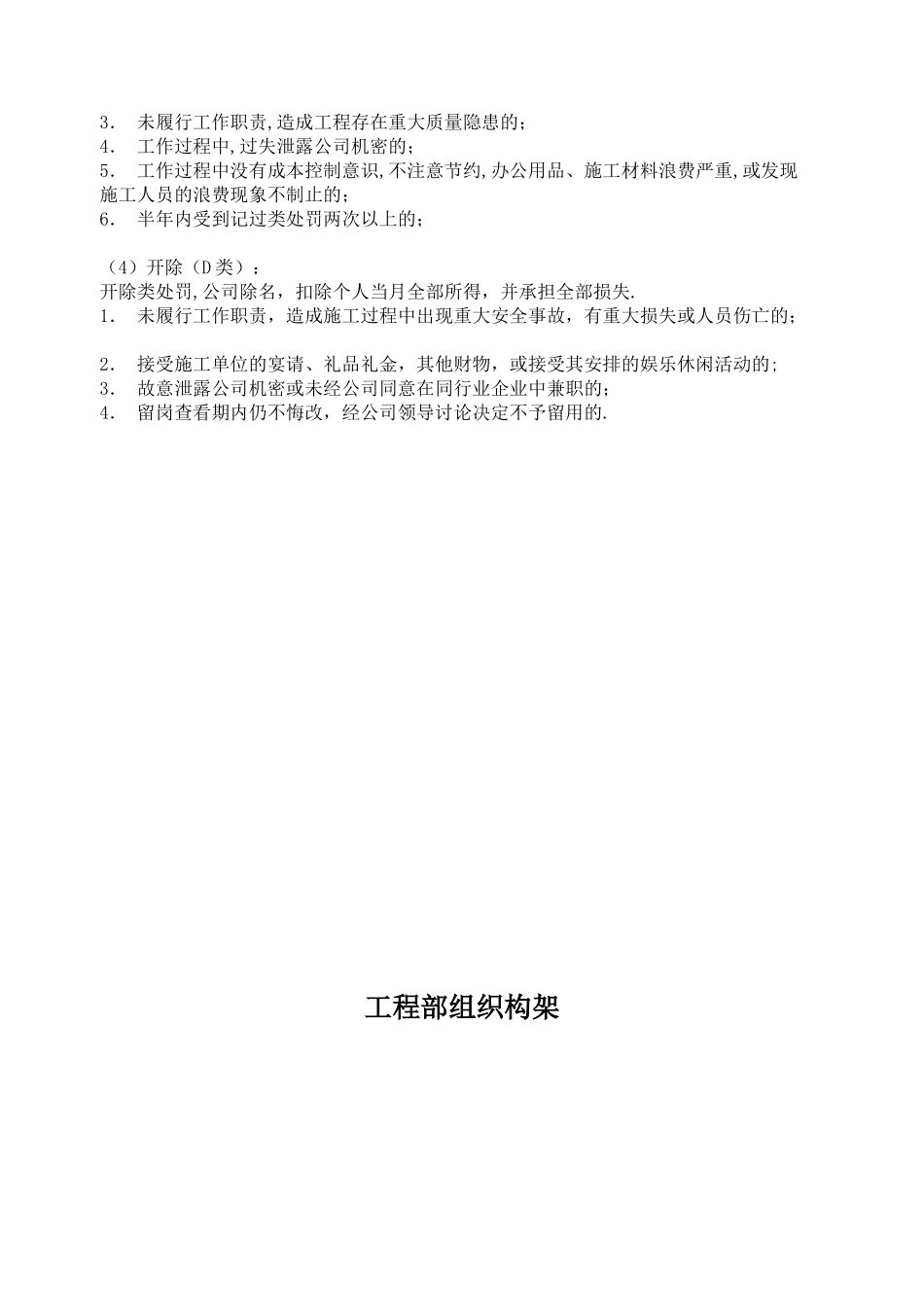 3. 未履行工作职责,造成工程存在重大质量隐患的;
4. 工作过程中,过失泄露公司机密的;
5. 工作过程中没有成本控制意识,不注意节约,办公用品、施工材料浪费严重,或发现施工人员的浪费现象不制止的;
6. 半年内受到记过类处罚两次以上的;

(4)开除(D类):
开除类处罚,公司除名,扣除个人当月全部所得,并承担全部损失.
1. 未履行工作职责,造成施工过程中出现重大安全事故,有重大损失或人员伤亡的;

2. 接受施工单位的宴请、礼品礼金,其他财物,或接受其安排的娱乐休闲活动的;
3. 故意泄露公司机密或未经公司同意在同行业企业中兼职的;
4. 留岗查看期内仍不悔改,经公司领导讨论决定不予留用的.

工程部组织构架